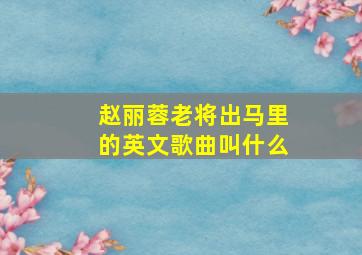 赵丽蓉老将出马里的英文歌曲叫什么